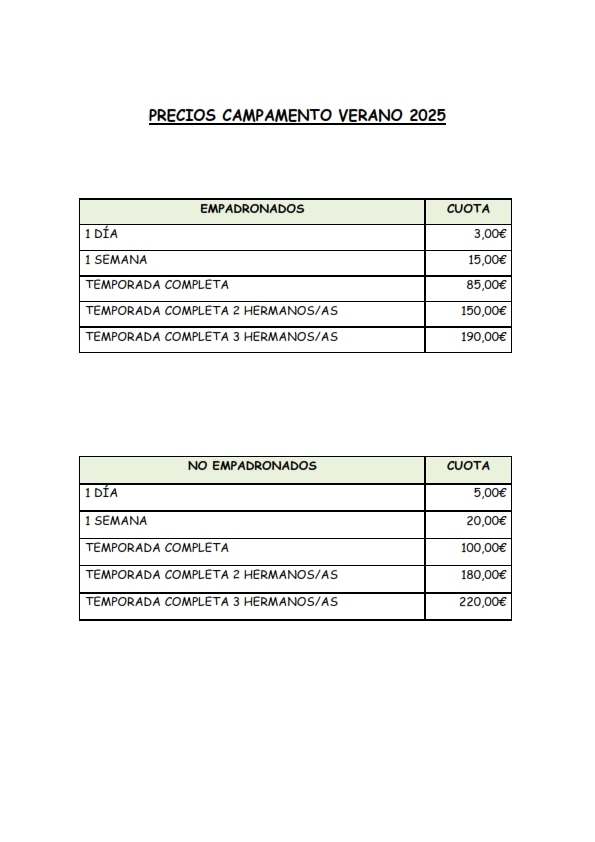 PRECIOS CAMPAMENTO VERANO 2025

| EMPADRONADOS | CUOTA |
|---|---|
| 1 DÍA | 3,00€ |
| 1 SEMANA | 15,00€ |
| TEMPORADA COMPLETA | 85,00€ |
| TEMPORADA COMPLETA 2 HERMANOS/AS | 150,00€ |
| TEMPORADA COMPLETA 3 HERMANOS/AS | 190,00€ |

| NO EMPADRONADOS | CUOTA |
|---|---|
| 1 DÍA | 5,00€ |
| 1 SEMANA | 20,00€ |
| TEMPORADA COMPLETA | 100,00€ |
| TEMPORADA COMPLETA 2 HERMANOS/AS | 180,00€ |
| TEMPORADA COMPLETA 3 HERMANOS/AS | 220,00€ |